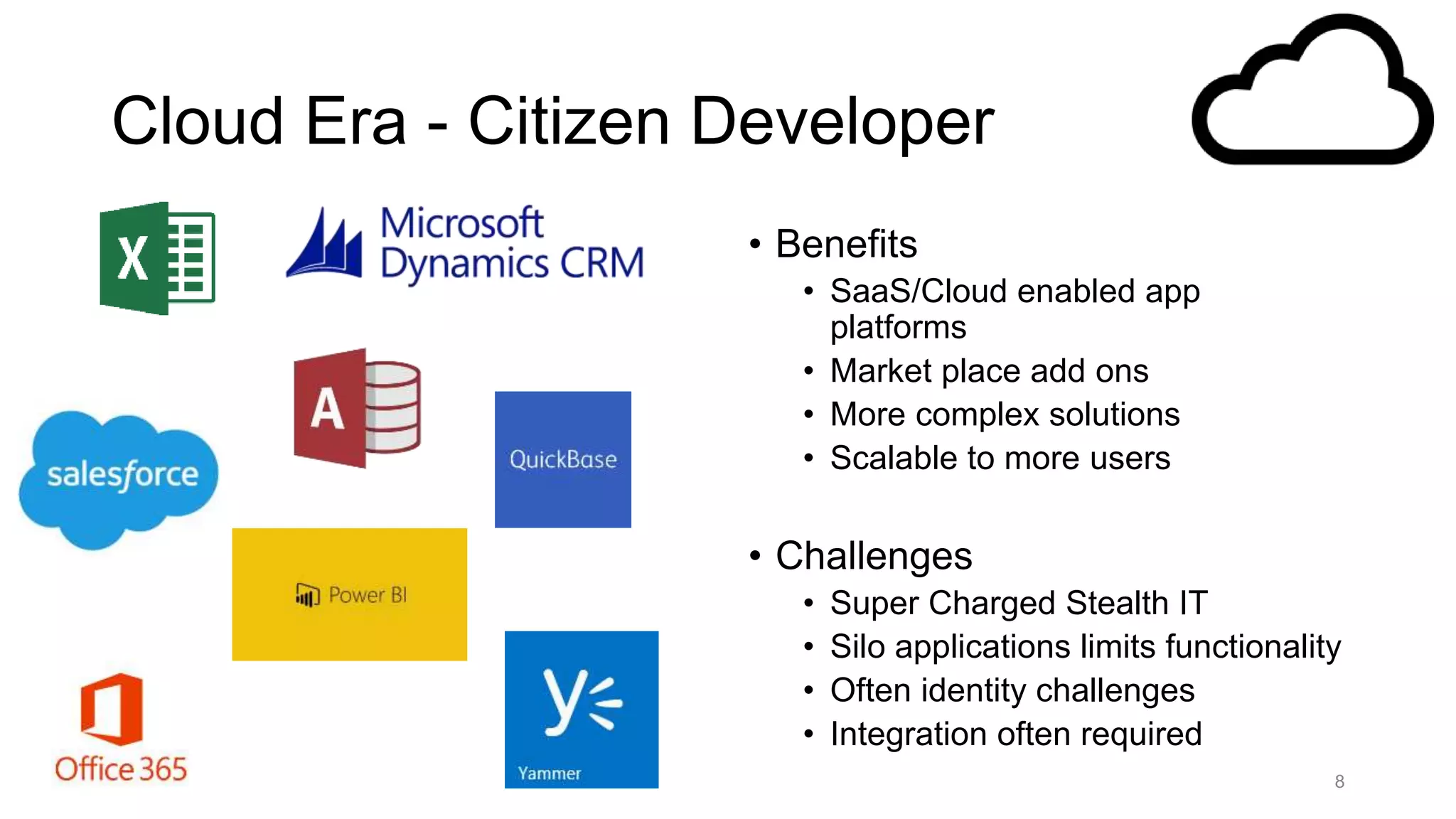 Cloud Era - Citizen Developer

X

Microsoft Dynamics CRM

A

salesforce

QuickBase

Power BI

Office 365

Yammer

• Benefits
  • SaaS/Cloud enabled app platforms
  • Market place add ons
  • More complex solutions
  • Scalable to more users

• Challenges
  • Super Charged Stealth IT
  • Silo applications limits functionality
  • Often identity challenges
  • Integration often required

8